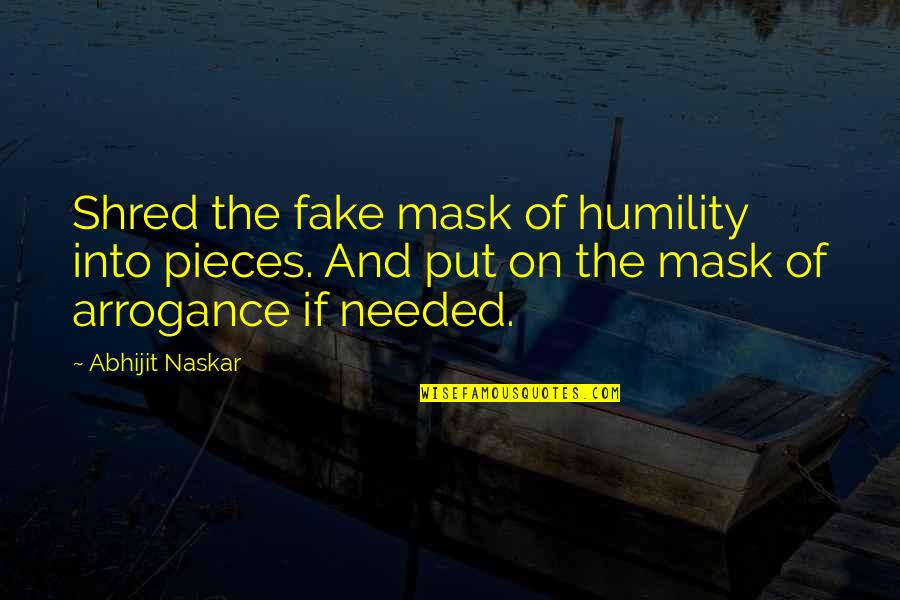 Shred the fake mask of humility into pieces. And put on the mask of arrogance if needed.

~ Abhijit Naskar

WISEFAMOUSQUOTES.COM